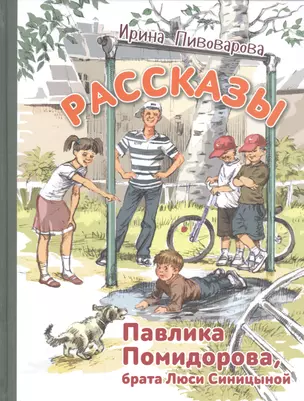 Ирина Пивоварова

РАССКАЗЫ

Павлика Помидорова, брата Люси Синицыной